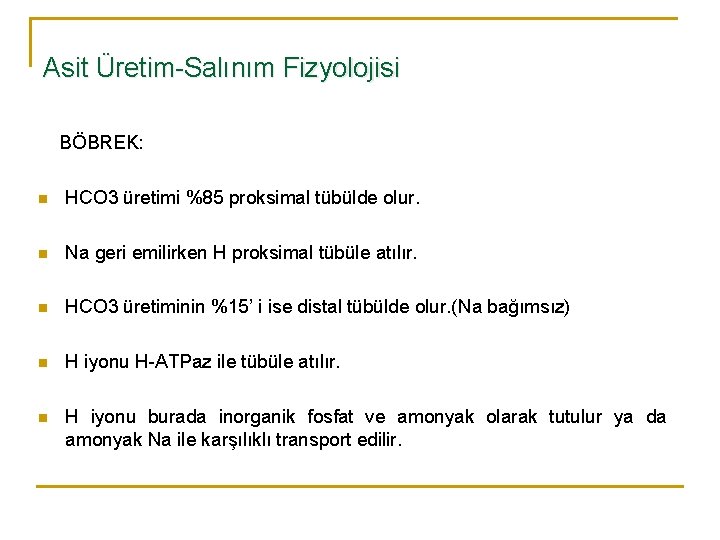 Asit Üretim-Salınım Fizyolojisi

BÖBREK:

HCO3 üretimi %85 proksimal tübülde olur.

Na geri emilirken H proksimal tübüle atılır.

HCO3 üretiminin %15' i ise distal tübülde olur.(Na bağımsız)

H iyonu H-ATPaz ile tübüle atılır.

H iyonu burada inorganik fosfat ve amonyak olarak tutulur ya da amonyak Na ile karşılıklı transport edilir.